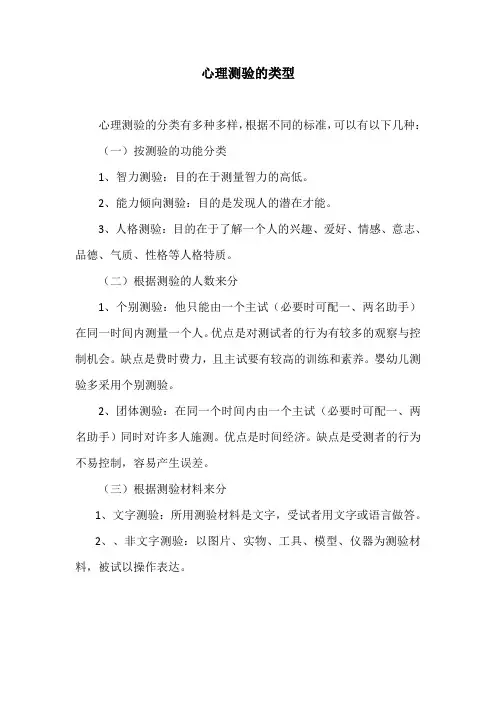 心理测验的类型

心理测验的分类有多种多样，根据不同的标准，可以有以下几种：

（一）按测验的功能分类

1、智力测验：目的在于测量智力的高低。

2、能力倾向测验：目的是发现人的潜在才能。

3、人格测验：目的在于了解一个人的兴趣、爱好、情感、意志、品德、气质、性格等人格特质。

（二）根据测验的人数来分

1、个别测验：他只能由一个主试（必要时可配一、两名助手）在同一时间内测量一个人。优点是对测试者的行为有较多的观察与控制机会。缺点是费时费力，且主试要有较高的训练和素养。婴幼儿测验多采用个别测验。

2、团体测验：在同一个时间内由一个主试（必要时可配一、两名助手）同时对许多人施测。优点是时间经济。缺点是受测者的行为不易控制，容易产生误差。

（三）根据测验材料来分

1、文字测验：所用测验材料是文字，受试者用文字或语言做答。

2、、非文字测验：以图片、实物、工具、模型、仪器为测验材料，被试以操作表达。